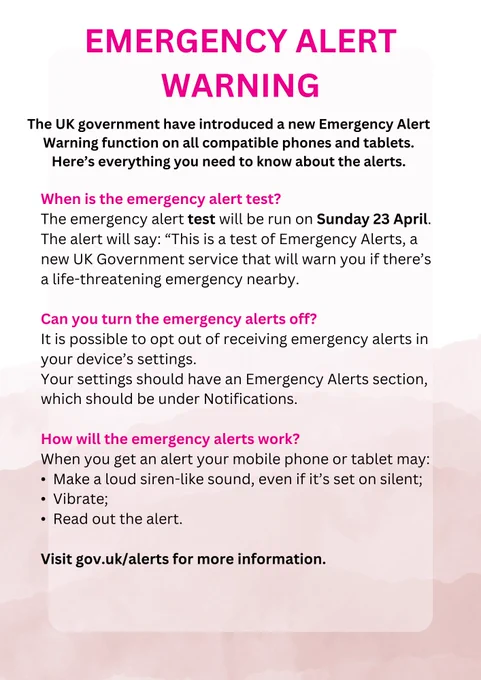 EMERGENCY ALERT WARNING

The UK government have introduced a new Emergency Alert Warning function on all compatible phones and tablets. Here's everything you need to know about the alerts.

When is the emergency alert test?
The emergency alert test will be run on Sunday 23 April. The alert will say: "This is a test of Emergency Alerts, a new UK Government service that will warn you if there's a life-threatening emergency nearby.

Can you turn the emergency alerts off?
It is possible to opt out of receiving emergency alerts in your device's settings.
Your settings should have an Emergency Alerts section, which should be under Notifications.

How will the emergency alerts work?
When you get an alert your mobile phone or tablet may:
• Make a loud siren-like sound, even if it's set on silent;
• Vibrate;
• Read out the alert.

Visit gov.uk/alerts for more information.